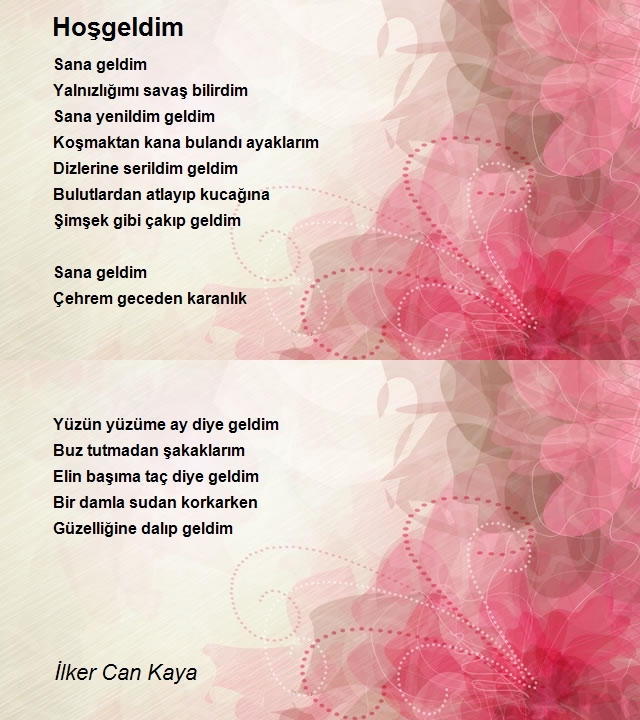 Hoşgeldim

Sana geldim
Yalnızlığımı savaş bilirdim
Sana yenildim geldim
Koşmaktan kana bulandı ayaklarım
Dizlerine serildim geldim
Bulutlardan atlayıp kucağına
Şimşek gibi çakıp geldim

Sana geldim
Çehrem geceden karanlık

Yüzün yüzüme ay diye geldim
Buz tutmadan şakaklarım
Elin başıma taç diye geldim
Bir damla sudan korkarken
Güzelliğine dalıp geldim

İlker Can Kaya